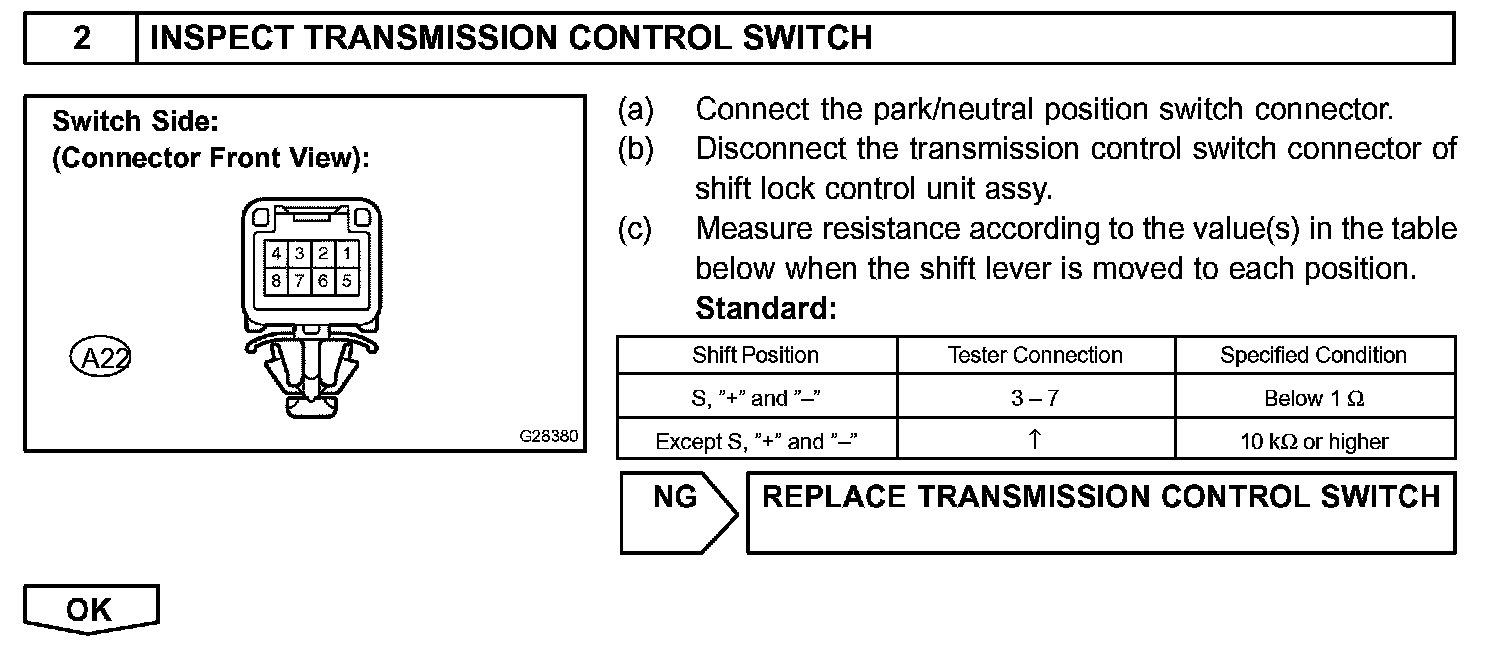 2 INSPECT TRANSMISSION CONTROL SWITCH

Switch Side:
(Connector Front View):

4 3 2 1
8 7 6 5

A22

G28380

(a) Connect the park/neutral position switch connector.
(b) Disconnect the transmission control switch connector of shift lock control unit assy.
(c) Measure resistance according to the value(s) in the table below when the shift lever is moved to each position.
Standard:

| Shift Position | Tester Connection | Specified Condition |
|---|---|---|
| S, "+" and "–" | 3 – 7 | Below 1 Ω |
| Except S, "+" and "–" | ↑ | 10 kΩ or higher |

NG
REPLACE TRANSMISSION CONTROL SWITCH

OK